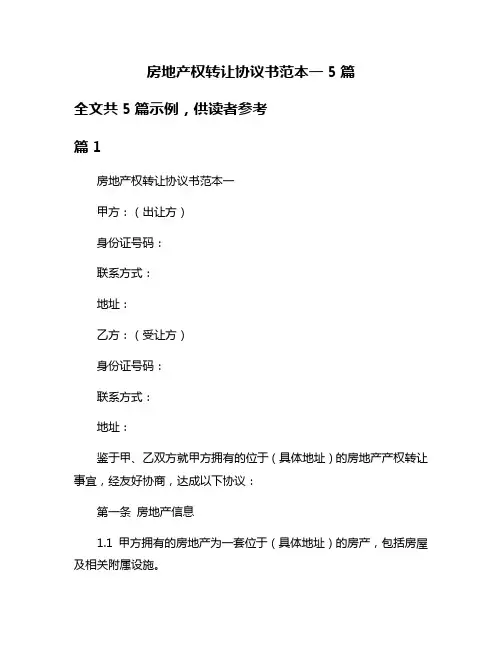 房地产权转让协议书范本一 5 篇

全文共 5 篇示例，供读者参考

篇 1

房地产权转让协议书范本一

甲方：（出让方）

身份证号码：

联系方式：

地址：

乙方：（受让方）

身份证号码：

联系方式：

地址：

鉴于甲、乙双方就甲方拥有的位于（具体地址）的房地产产权转让事宜，经友好协商，达成以下协议：

第一条 房地产信息

1.1 甲方拥有的房地产为一套位于（具体地址）的房产，包括房屋及相关附属设施。